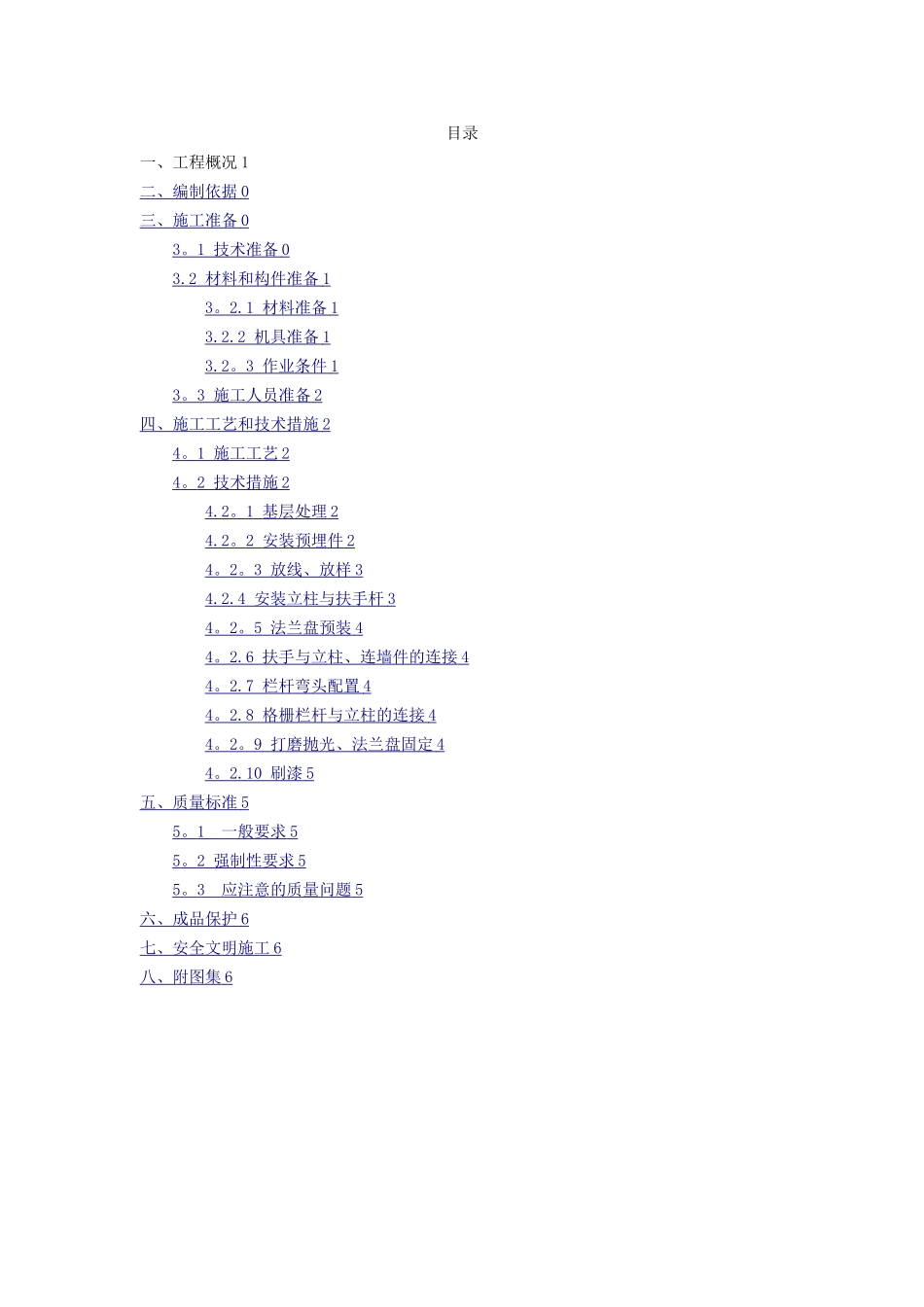 目录

一、工程概况 1

二、编制依据 0

三、施工准备 0

3。1 技术准备 0

3.2 材料和构件准备 1

3。2.1 材料准备 1

3.2.2 机具准备 1

3.2。3 作业条件 1

3。3 施工人员准备 2

四、施工工艺和技术措施 2

4。1 施工工艺 2

4。2 技术措施 2

4.2。1 基层处理 2

4.2。2 安装预埋件 2

4。2。3 放线、放样 3

4.2.4 安装立柱与扶手杆 3

4。2。5 法兰盘预装 4

4。2.6 扶手与立柱、连墙件的连接 4

4。2.7 栏杆弯头配置 4

4。2.8 格栅栏杆与立柱的连接 4

4。2。9 打磨抛光、法兰盘固定 4

4。2.10 刷漆 5

五、质量标准 5

5。1 一般要求 5

5。2 强制性要求 5

5。3 应注意的质量问题 5

六、成品保护 6

七、安全文明施工 6

八、附图集 6